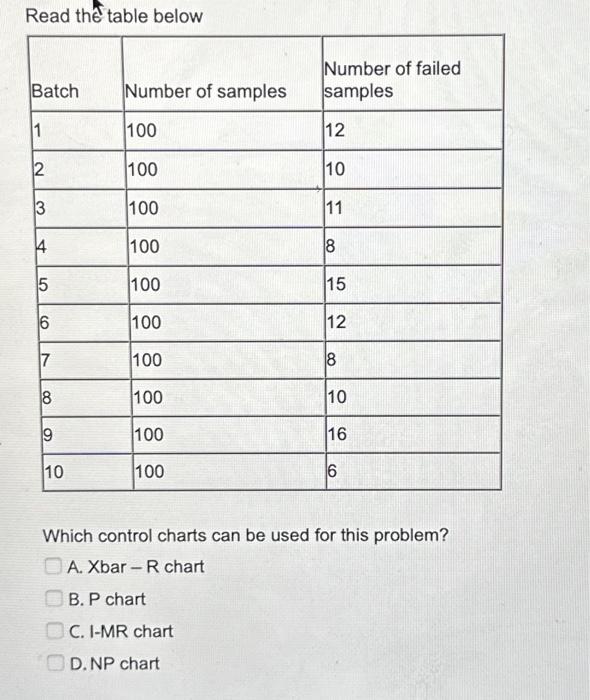 Read the table below

| Batch | Number of samples | Number of failed samples |
|---|---|---|
| 1 | 100 | 12 |
| 2 | 100 | 10 |
| 3 | 100 | 11 |
| 4 | 100 | 8 |
| 5 | 100 | 15 |
| 6 | 100 | 12 |
| 7 | 100 | 8 |
| 8 | 100 | 10 |
| 9 | 100 | 16 |
| 10 | 100 | 6 |

Which control charts can be used for this problem?

A. Xbar – R chart

B. P chart

C. I-MR chart

D. NP chart